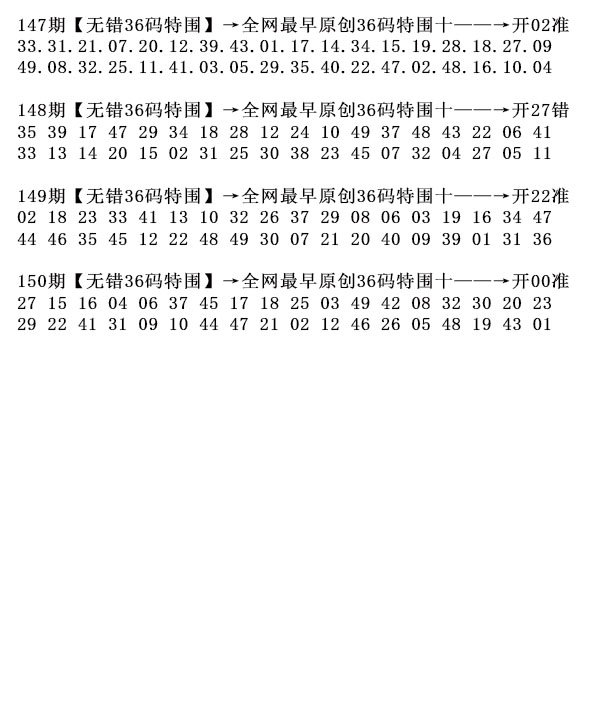 147期【无错36码特围】→全网最早原创36码特围十——→开02准
33.31.21.07.20.12.39.43.01.17.14.34.15.19.28.18.27.09
49.08.32.25.11.41.03.05.29.35.40.22.47.02.48.16.10.04

148期【无错36码特围】→全网最早原创36码特围十——→开27错
35 39 17 47 29 34 18 28 12 24 10 49 37 48 43 22 06 41
33 13 14 20 15 02 31 25 30 38 23 45 07 32 04 27 05 11

149期【无错36码特围】→全网最早原创36码特围十——→开22准
02 18 23 33 41 13 10 32 26 37 29 08 06 03 19 16 34 47
44 46 35 45 12 22 48 49 30 07 21 20 40 09 39 01 31 36

150期【无错36码特围】→全网最早原创36码特围十——→开00准
27 15 16 04 06 37 45 17 18 25 03 49 42 08 32 30 20 23
29 22 41 31 09 10 44 47 21 02 12 46 26 05 48 19 43 01